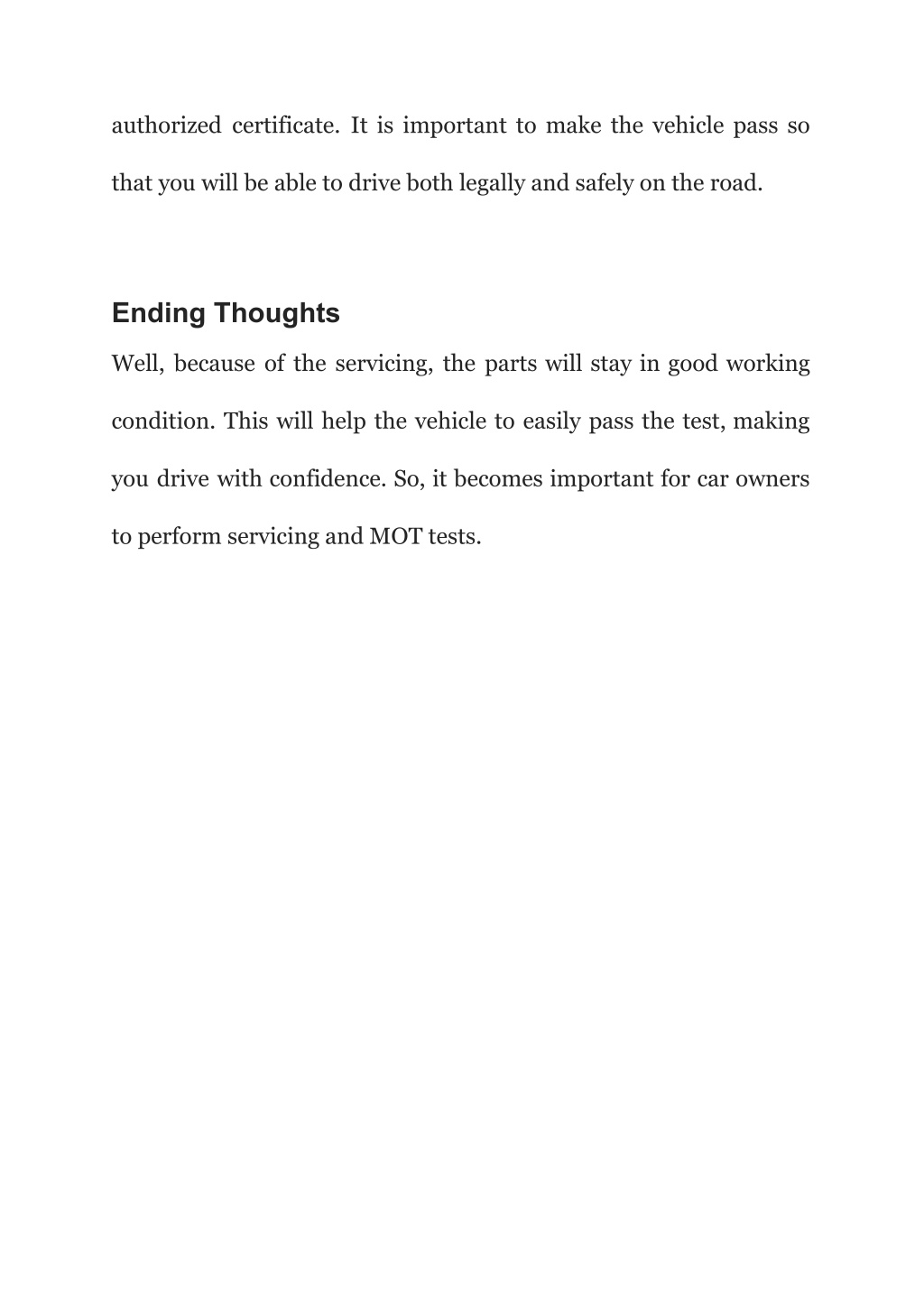 authorized certificate. It is important to make the vehicle pass so that you will be able to drive both legally and safely on the road.

Ending Thoughts

Well, because of the servicing, the parts will stay in good working condition. This will help the vehicle to easily pass the test, making you drive with confidence. So, it becomes important for car owners to perform servicing and MOT tests.